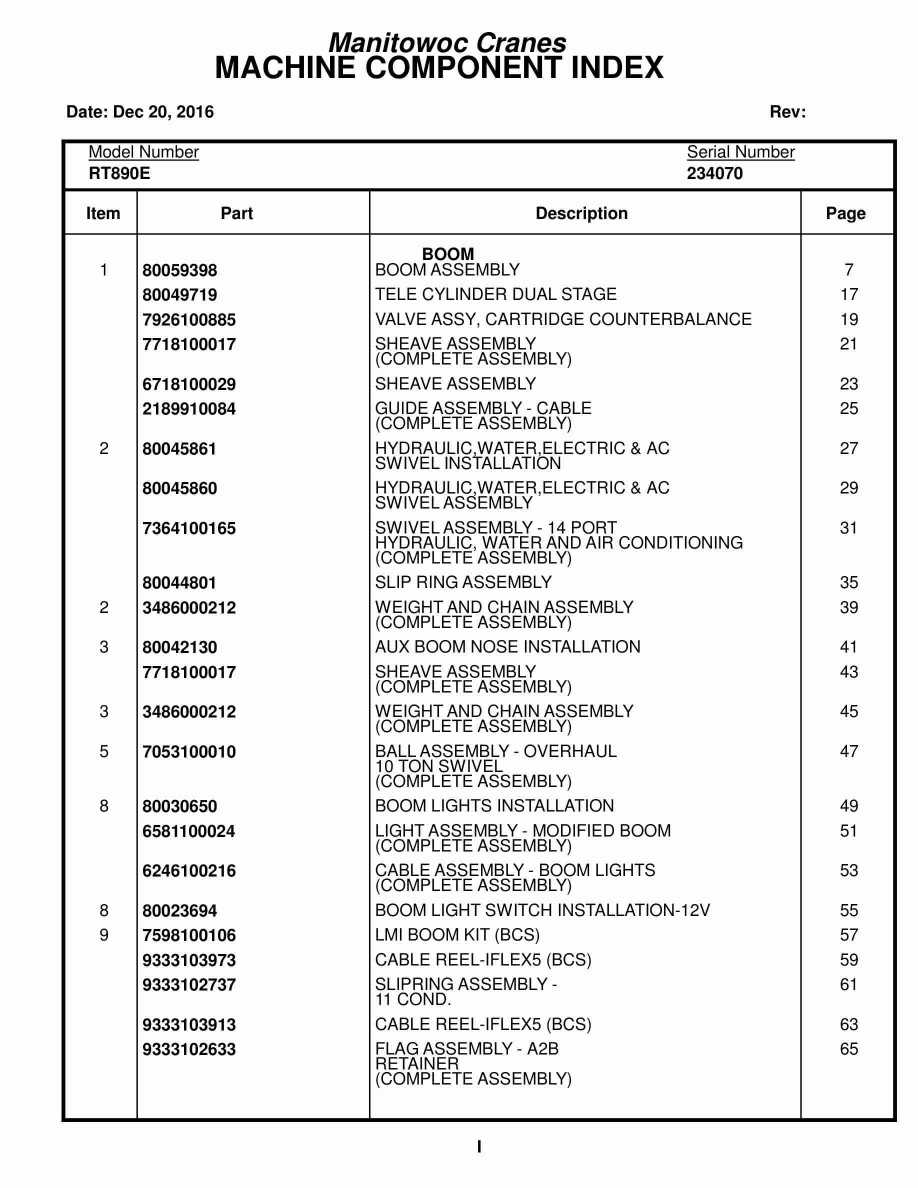 Manitowoc Cranes
MACHINE COMPONENT INDEX

Date: Dec 20, 2016

Rev:

Model Number
RT890E

Serial Number
234070

| Item | Part | Description | Page |
|---|---|---|---|
| | | BOOM | |
| 1 | 80059398 | BOOM ASSEMBLY | 7 |
| | 80049719 | TELE CYLINDER DUAL STAGE | 17 |
| | 7926100885 | VALVE ASSY, CARTRIDGE COUNTERBALANCE | 19 |
| | 7718100017 | SHEAVE ASSEMBLY (COMPLETE ASSEMBLY) | 21 |
| | 6718100029 | SHEAVE ASSEMBLY | 23 |
| | 2189910084 | GUIDE ASSEMBLY - CABLE (COMPLETE ASSEMBLY) | 25 |
| 2 | 80045861 | HYDRAULIC,WATER,ELECTRIC & AC SWIVEL INSTALLATION | 27 |
| | 80045860 | HYDRAULIC,WATER,ELECTRIC & AC SWIVEL ASSEMBLY | 29 |
| | 7364100165 | SWIVEL ASSEMBLY - 14 PORT HYDRAULIC, WATER AND AIR CONDITIONING (COMPLETE ASSEMBLY) | 31 |
| | 80044801 | SLIP RING ASSEMBLY | 35 |
| 2 | 3486000212 | WEIGHT AND CHAIN ASSEMBLY (COMPLETE ASSEMBLY) | 39 |
| 3 | 80042130 | AUX BOOM NOSE INSTALLATION | 41 |
| | 7718100017 | SHEAVE ASSEMBLY (COMPLETE ASSEMBLY) | 43 |
| 3 | 3486000212 | WEIGHT AND CHAIN ASSEMBLY (COMPLETE ASSEMBLY) | 45 |
| 5 | 7053100010 | BALL ASSEMBLY - OVERHAUL 10 TON SWIVEL (COMPLETE ASSEMBLY) | 47 |
| 8 | 80030650 | BOOM LIGHTS INSTALLATION | 49 |
| | 6581100024 | LIGHT ASSEMBLY - MODIFIED BOOM (COMPLETE ASSEMBLY) | 51 |
| | 6246100216 | CABLE ASSEMBLY - BOOM LIGHTS (COMPLETE ASSEMBLY) | 53 |
| 8 | 80023694 | BOOM LIGHT SWITCH INSTALLATION-12V | 55 |
| 9 | 7598100106 | LMI BOOM KIT (BCS) | 57 |
| | 9333103973 | CABLE REEL-IFLEX5 (BCS) | 59 |
| | 9333102737 | SLIPRING ASSEMBLY - 11 COND. | 61 |
| | 9333103913 | CABLE REEL-IFLEX5 (BCS) | 63 |
| | 9333102633 | FLAG ASSEMBLY - A2B RETAINER (COMPLETE ASSEMBLY) | 65 |

I